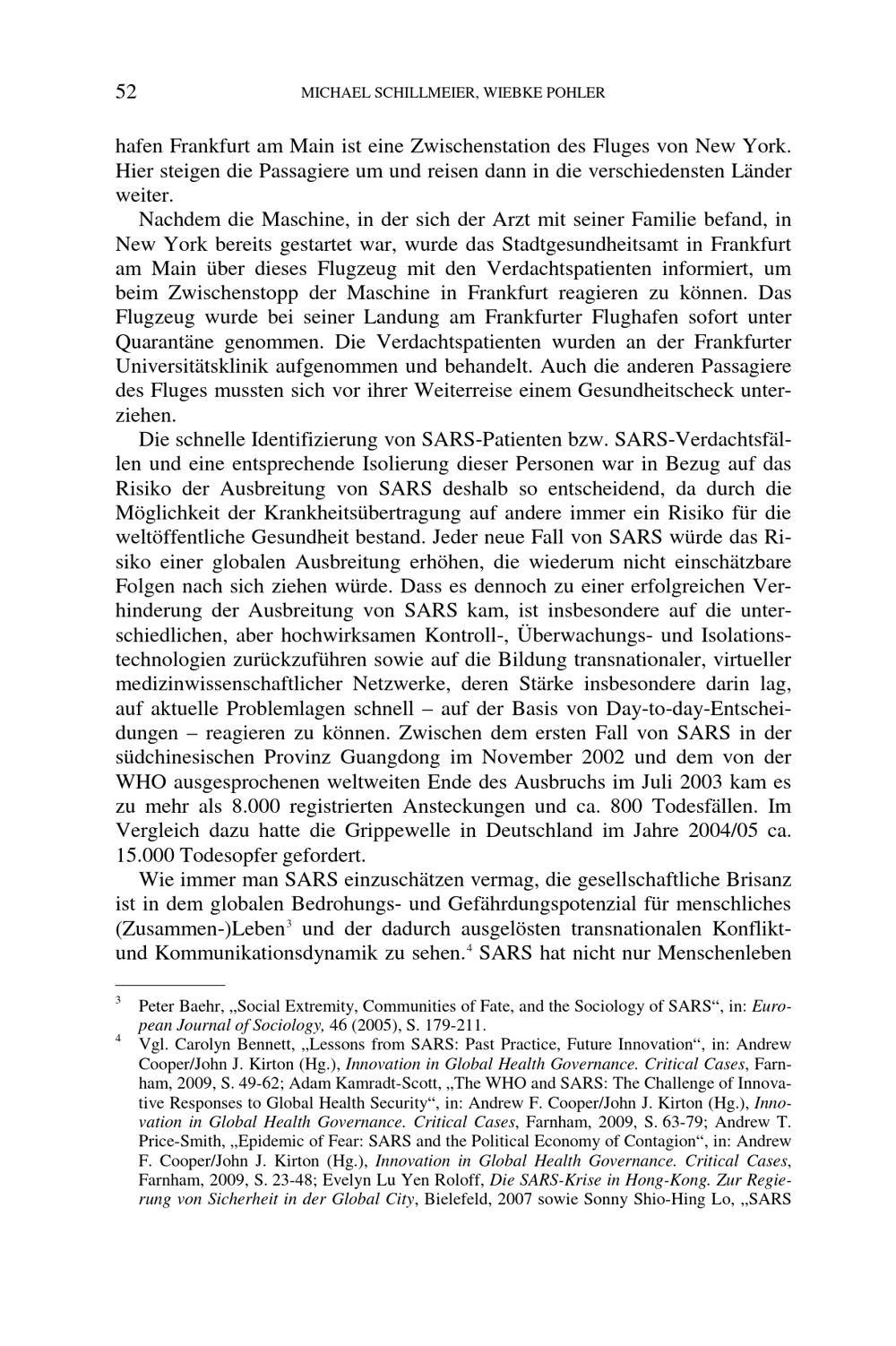 52 MICHAEL SCHILLMEIER, WIEBKE POHLER

hafen Frankfurt am Main ist eine Zwischenstation des Fluges von New York. Hier steigen die Passagiere um und reisen dann in die verschiedensten Länder weiter.

Nachdem die Maschine, in der sich der Arzt mit seiner Familie befand, in New York bereits gestartet war, wurde das Stadtgesundheitsamt in Frankfurt am Main über dieses Flugzeug mit den Verdachtspatienten informiert, um beim Zwischenstopp der Maschine in Frankfurt reagieren zu können. Das Flugzeug wurde bei seiner Landung am Frankfurter Flughafen sofort unter Quarantäne genommen. Die Verdachtspatienten wurden an der Frankfurter Universitätsklinik aufgenommen und behandelt. Auch die anderen Passagiere des Fluges mussten sich vor ihrer Weiterreise einem Gesundheitscheck unterziehen.

Die schnelle Identifizierung von SARS-Patienten bzw. SARS-Verdachtsfällen und eine entsprechende Isolierung dieser Personen war in Bezug auf das Risiko der Ausbreitung von SARS deshalb so entscheidend, da durch die Möglichkeit der Krankheitsübertragung auf andere immer ein Risiko für die weltöffentliche Gesundheit bestand. Jeder neue Fall von SARS würde das Risiko einer globalen Ausbreitung erhöhen, die wiederum nicht einschätzbare Folgen nach sich ziehen würde. Dass es dennoch zu einer erfolgreichen Verhinderung der Ausbreitung von SARS kam, ist insbesondere auf die unterschiedlichen, aber hochwirksamen Kontroll-, Überwachungs- und Isolationstechnologien zurückzuführen sowie auf die Bildung transnationaler, virtueller medizinwissenschaftlicher Netzwerke, deren Stärke insbesondere darin lag, auf aktuelle Problemlagen schnell – auf der Basis von Day-to-day-Entscheidungen – reagieren zu können. Zwischen dem ersten Fall von SARS in der südchinesischen Provinz Guangdong im November 2002 und dem von der WHO ausgesprochenen weltweiten Ende des Ausbruchs im Juli 2003 kam es zu mehr als 8.000 registrierten Ansteckungen und ca. 800 Todesfällen. Im Vergleich dazu hatte die Grippewelle in Deutschland im Jahre 2004/05 ca. 15.000 Todesopfer gefordert.

Wie immer man SARS einzuschätzen vermag, die gesellschaftliche Brisanz ist in dem globalen Bedrohungs- und Gefährdungspotenzial für menschliches (Zusammen-)Leben$^3$ und der dadurch ausgelösten transnationalen Konflikt- und Kommunikationsdynamik zu sehen.$^4$ SARS hat nicht nur Menschenleben

$^3$ Peter Baehr, „Social Extremity, Communities of Fate, and the Sociology of SARS“, in: European Journal of Sociology, 46 (2005), S. 179-211.

$^4$ Vgl. Carolyn Bennett, „Lessons from SARS: Past Practice, Future Innovation“, in: Andrew Cooper/John J. Kirton (Hg.), Innovation in Global Health Governance. Critical Cases, Farnham, 2009, S. 49-62; Adam Kamradt-Scott, „The WHO and SARS: The Challenge of Innovative Responses to Global Health Security“, in: Andrew F. Cooper/John J. Kirton (Hg.), Innovation in Global Health Governance. Critical Cases, Farnham, 2009, S. 63-79; Andrew T. Price-Smith, „Epidemic of Fear: SARS and the Political Economy of Contagion“, in: Andrew F. Cooper/John J. Kirton (Hg.), Innovation in Global Health Governance. Critical Cases, Farnham, 2009, S. 23-48; Evelyn Lu Yen Roloff, Die SARS-Krise in Hong-Kong. Zur Regierung von Sicherheit in der Global City, Bielefeld, 2007 sowie Sonny Shio-Hing Lo, „SARS